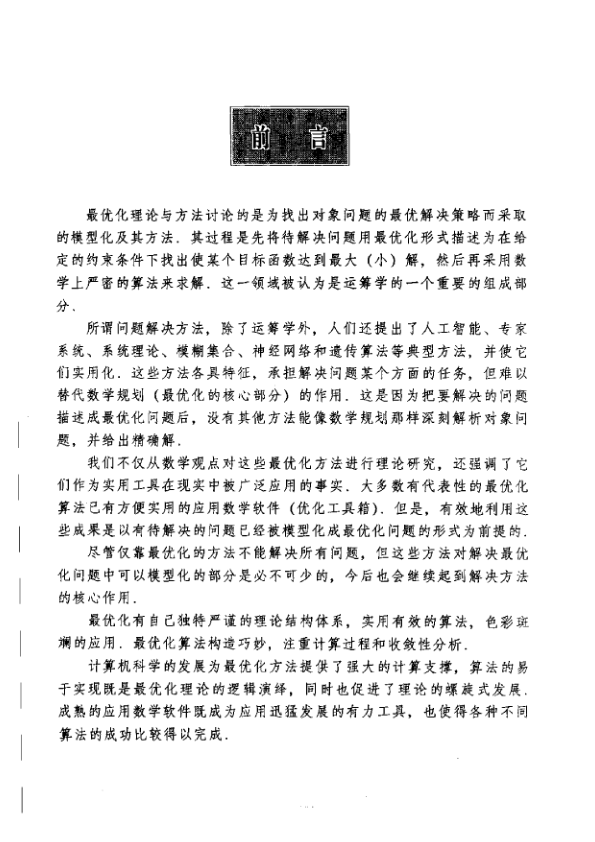 前　言

最优化理论与方法讨论的是为找出对象问题的最优解决策略而采取的模型化及其方法．其过程是先将待解决问题用最优化形式描述为在给定的约束条件下找出使某个目标函数达到最大（小）解，然后再采用数学上严密的算法来求解．这一领域被认为是运筹学的一个重要的组成部分．

所谓问题解决方法，除了运筹学外，人们还提出了人工智能、专家系统、系统理论、模糊集合、神经网络和遗传算法等典型方法，并使它们实用化．这些方法各具特征，承担解决问题某个方面的任务，但难以替代数学规划（最优化的核心部分）的作用．这是因为把要解决的问题描述成最优化问题后，没有其他方法能像数学规划那样深刻解析对象问题，并给出精确解．

我们不仅从数学观点对这些最优化方法进行理论研究，还强调了它们作为实用工具在现实中被广泛应用的事实．大多数有代表性的最优化算法已有方便实用的应用数学软件（优化工具箱）．但是，有效地利用这些成果是以有待解决的问题已经被模型化成最优化问题的形式为前提的．

尽管仅靠最优化的方法不能解决所有问题，但这些方法对解决最优化问题中可以模型化的部分是必不可少的，今后也会继续起到解决方法的核心作用．

最优化有自己独特严谨的理论结构体系，实用有效的算法，色彩斑斓的应用．最优化算法构造巧妙，注重计算过程和收敛性分析．

计算机科学的发展为最优化方法提供了强大的计算支撑，算法的易于实现既是最优化理论的逻辑演绎，同时也促进了理论的螺旋式发展．成熟的应用数学软件既成为应用迅猛发展的有力工具，也使得各种不同算法的成功比较得以完成．